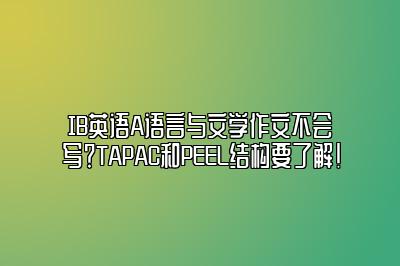 IB英语A语言与文学作文不会写?TAPAC和PEEL结构要了解!